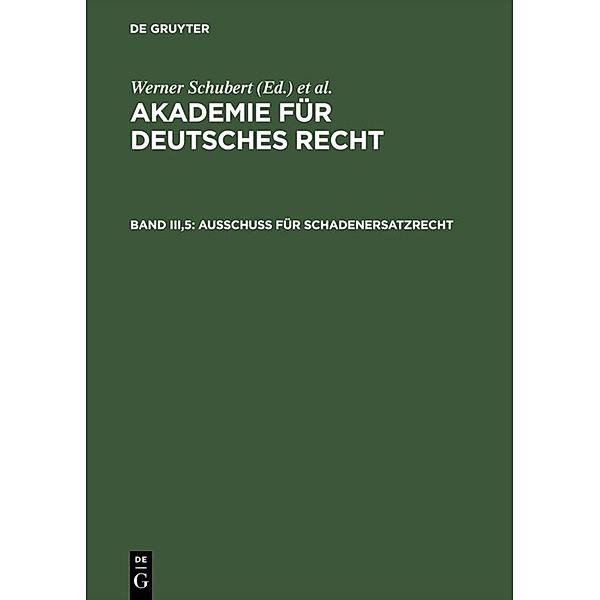 DE GRUYTER

Werner Schubert (Ed.) et al.
AKADEMIE FÜR DEUTSCHES RECHT

BAND III,5: AUSSCHUSS FÜR SCHADENERSATZRECHT

DE
G